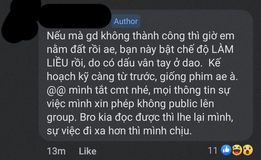 Author

Nếu mà gd không thành công thì giờ em nằm đất rồi ae, bạn này bật chế độ LÀM LIỀU rồi, do có dấu vân tay ở dao. Kế hoạch kỹ càng từ trước, giống phim ae à. @@ mình tắt cmt nhé, mọi thông tin sự việc mình xin phép không public lên group. Bro kia đọc được thì lhe lại mình, sự việc đi xa hơn thì mình chịu.

13m Like 11